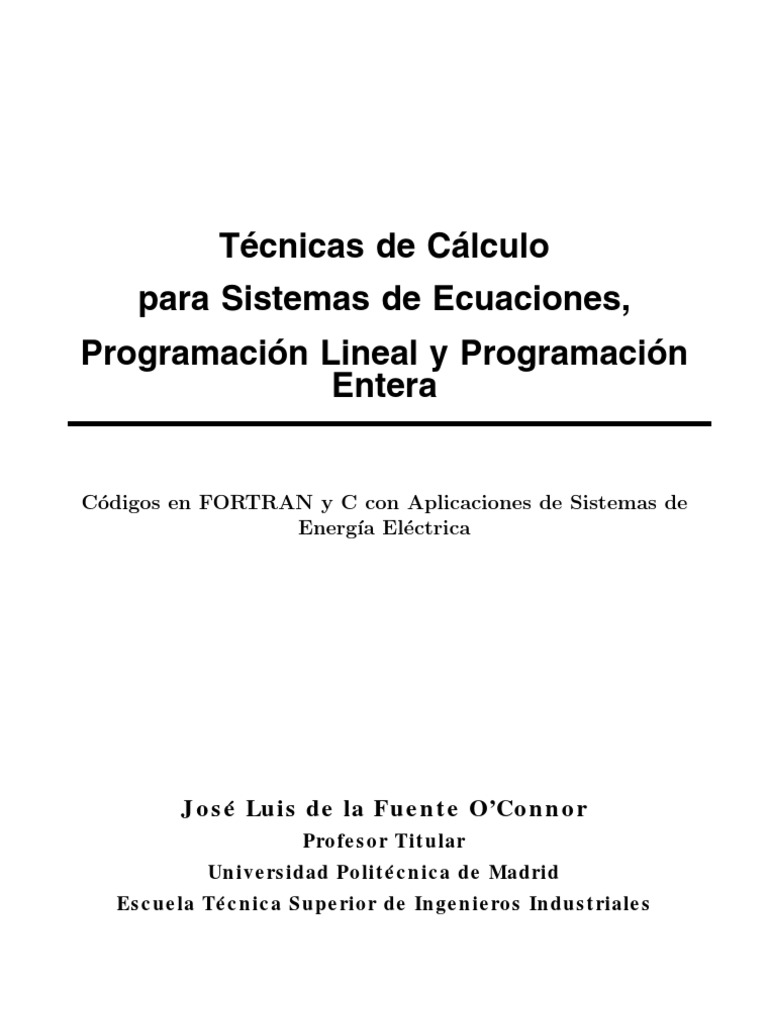 Técnicas de Cálculo
para Sistemas de Ecuaciones,
Programación Lineal y Programación Entera

Códigos en FORTRAN y C con Aplicaciones de Sistemas de Energía Eléctrica

José Luis de la Fuente O'Connor
Profesor Titular
Universidad Politécnica de Madrid
Escuela Técnica Superior de Ingenieros Industriales